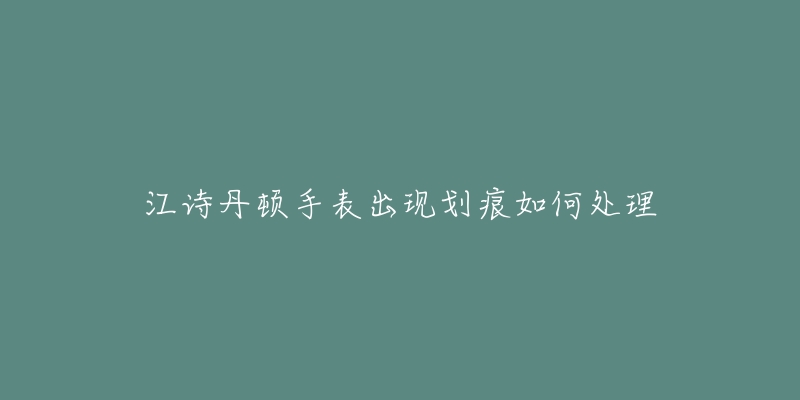 江诗丹顿手表出现划痕如何处理